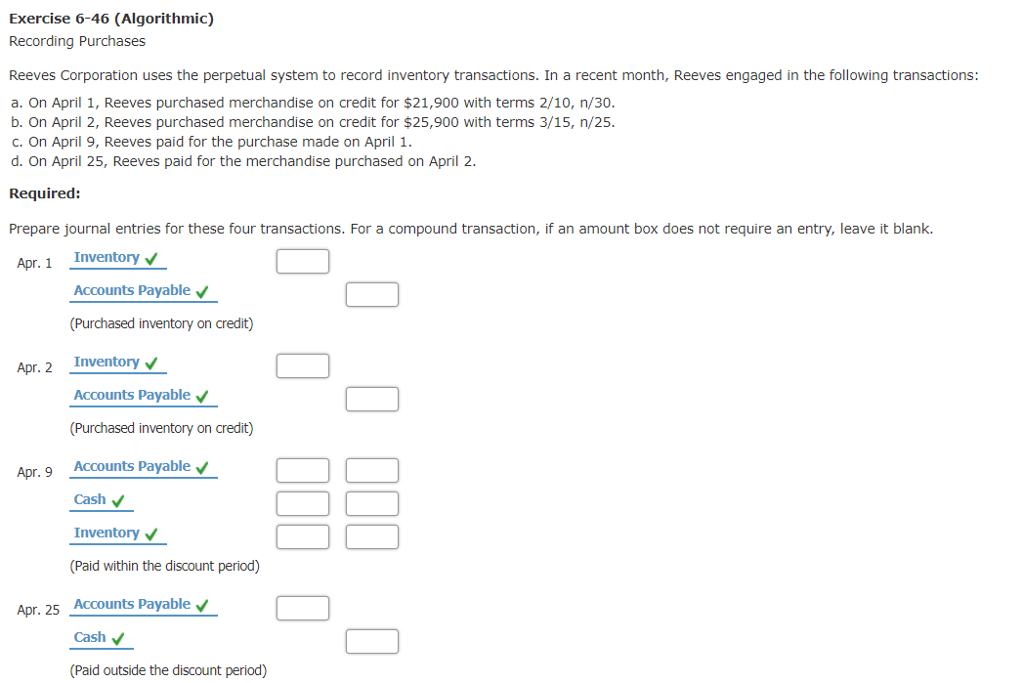 Exercise 6-46 (Algorithmic)
Recording Purchases

Reeves Corporation uses the perpetual system to record inventory transactions. In a recent month, Reeves engaged in the following transactions:

a. On April 1, Reeves purchased merchandise on credit for $21,900 with terms 2/10, n/30.
b. On April 2, Reeves purchased merchandise on credit for $25,900 with terms 3/15, n/25.
c. On April 9, Reeves paid for the purchase made on April 1.
d. On April 25, Reeves paid for the merchandise purchased on April 2.

Required:

Prepare journal entries for these four transactions. For a compound transaction, if an amount box does not require an entry, leave it blank.

Apr. 1 Inventory ✓
Accounts Payable ✓
(Purchased inventory on credit)

Apr. 2 Inventory ✓
Accounts Payable ✓
(Purchased inventory on credit)

Apr. 9 Accounts Payable ✓
Cash ✓
Inventory ✓
(Paid within the discount period)

Apr. 25 Accounts Payable ✓
Cash ✓
(Paid outside the discount period)